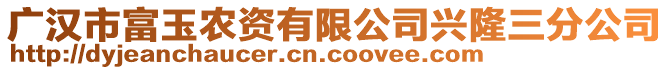 广汉市富玉农资有限公司兴隆三分公司
http://dyjeanchaucer.cn.coovee.com